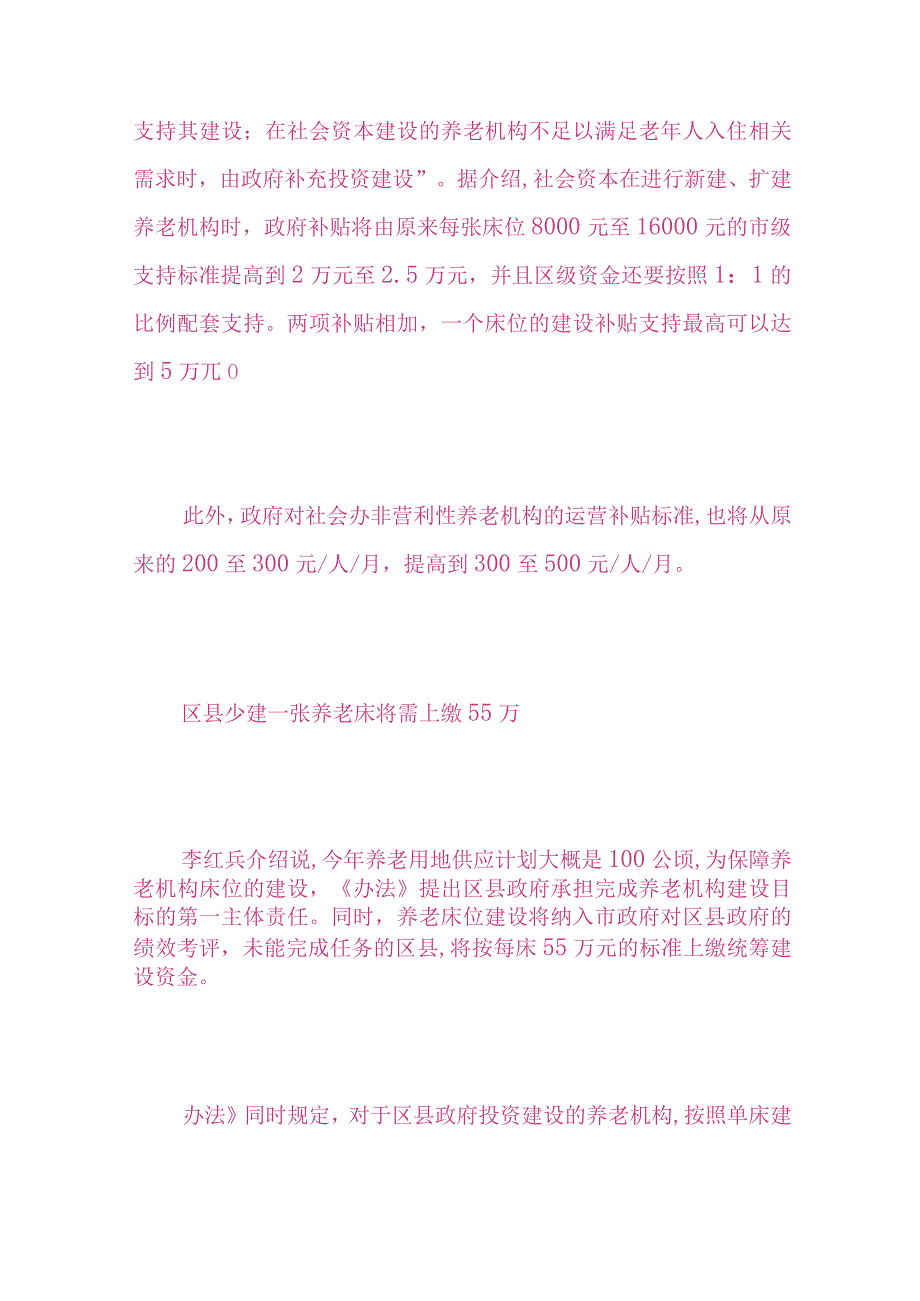 支持其建设；在社会资本建设的养老机构不足以满足老年人入住相关需求时，由政府补充投资建设”。据介绍,社会资本在进行新建、扩建养老机构时，政府补贴将由原来每张床位8000元至16000元的市级支持标准提高到2万元至2.5万元，并且区级资金还要按照1：1的比例配套支持。两项补贴相加，一个床位的建设补贴支持最高可以达到5万兀0

此外，政府对社会办非营利性养老机构的运营补贴标准,也将从原来的200至300元/人/月，提高到300至500元/人/月。

区县少建一张养老床将需上缴55万

李红兵介绍说,今年养老用地供应计划大概是100公顷,为保障养老机构床位的建设，《办法》提出区县政府承担完成养老机构建设目标的第一主体责任。同时，养老床位建设将纳入市政府对区县政府的绩效考评，未能完成任务的区县,将按每床55万元的标准上缴统筹建设资金。

办法》同时规定，对于区县政府投资建设的养老机构,按照单床建